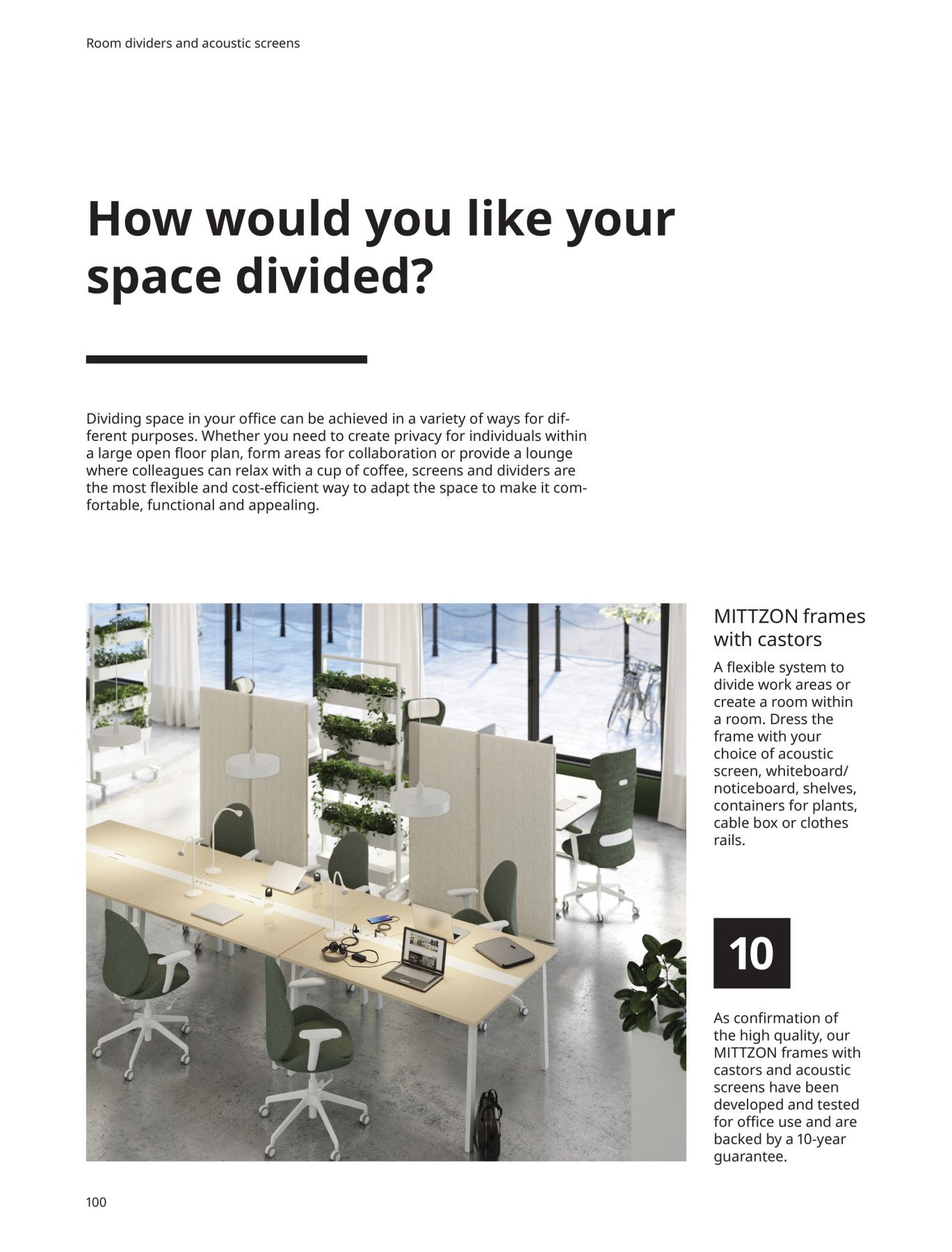 Room dividers and acoustic screens

How would you like your space divided?

Dividing space in your office can be achieved in a variety of ways for different purposes. Whether you need to create privacy for individuals within a large open floor plan, form areas for collaboration or provide a lounge where colleagues can relax with a cup of coffee, screens and dividers are the most flexible and cost-efficient way to adapt the space to make it comfortable, functional and appealing.

MITTZON frames with castors

A flexible system to divide work areas or create a room within a room. Dress the frame with your choice of acoustic screen, whiteboard/noticeboard, shelves, containers for plants, cable box or clothes rails.

10

As confirmation of the high quality, our MITTZON frames with castors and acoustic screens have been developed and tested for office use and are backed by a 10-year guarantee.

100